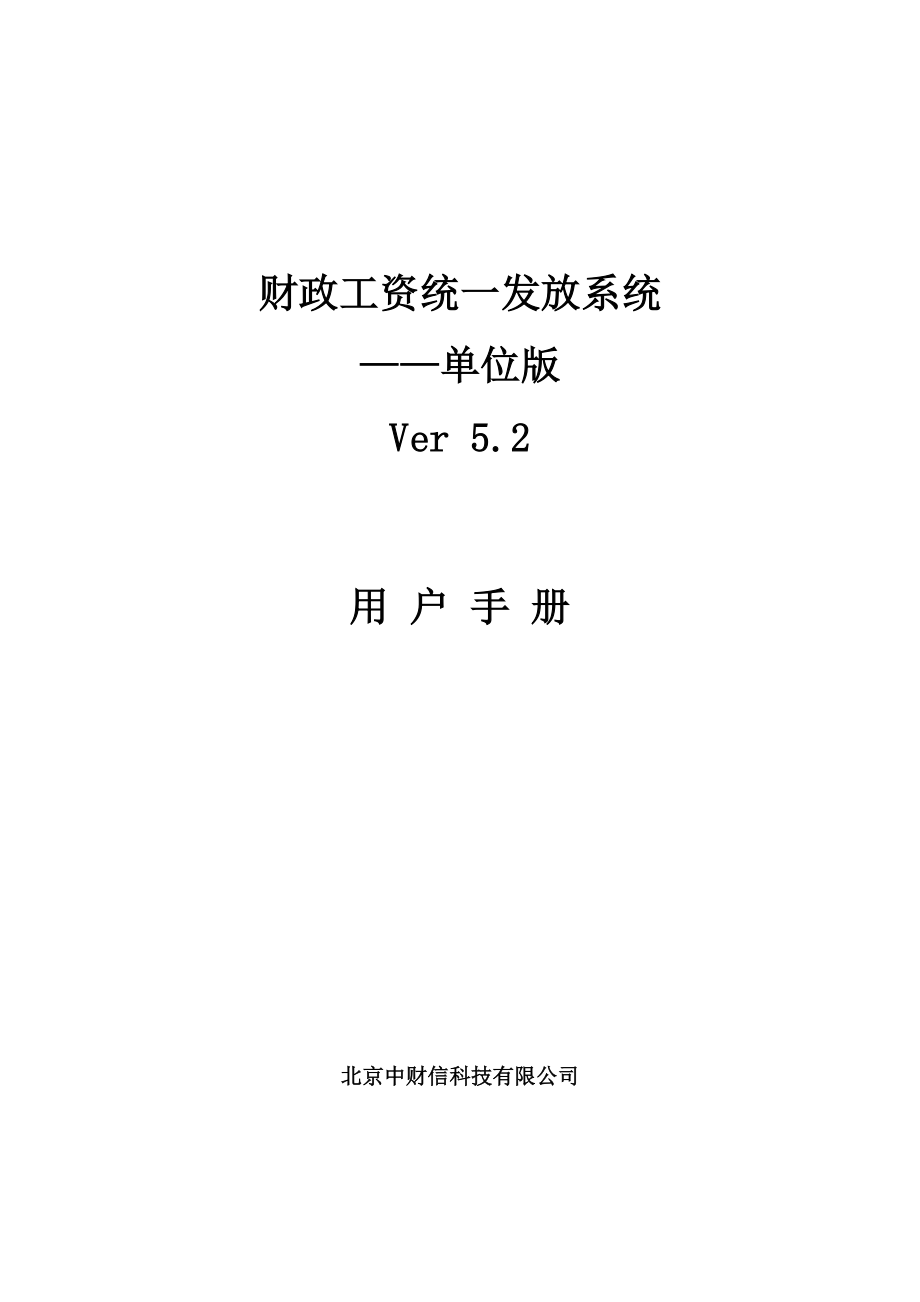 财政工资统一发放系统

——单位版

Ver 5.2

用 户 手 册

北京中财信科技有限公司